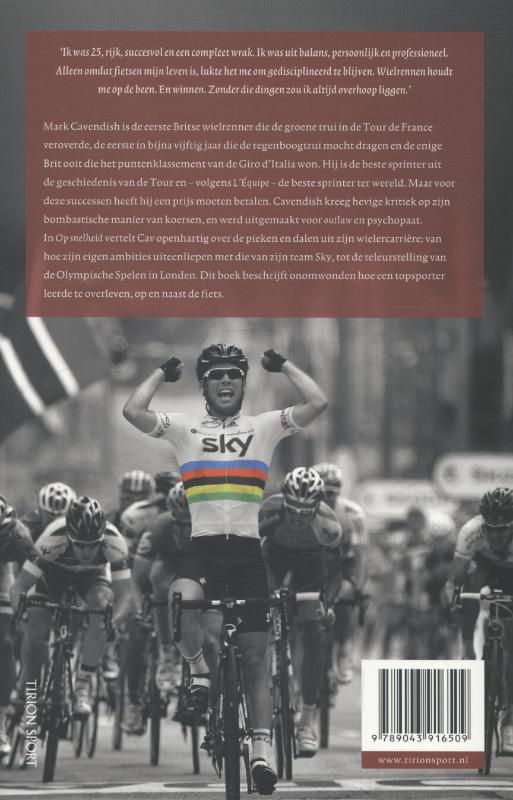 'Ik was 25, rijk, succesvol en een compleet wrak. Ik was uit balans, persoonlijk en professioneel. Alleen omdat fietsen mijn leven is, lukte het me om gedisciplineerd te blijven. Wielrennen houdt me op de been. En winnen. Zonder die dingen zou ik altijd overhoop liggen.'

Mark Cavendish is de eerste Britse wielrenner die de groene trui in de Tour de France veroverde, de eerste in bijna vijftig jaar die de regenboogtrui mocht dragen en de enige Brit ooit die het puntenklassement van de Giro d'Italia won. Hij is de beste sprinter uit de geschiedenis van de Tour en – volgens L'Équipe – de beste sprinter ter wereld. Maar voor deze successen heeft hij een prijs moeten betalen. Cavendish kreeg hevige kritiek op zijn bombastische manier van koersen, en werd uitgemaakt voor outlaw en psychopaat.
In Op snelheid vertelt Cav openhartig over de pieken en dalen uit zijn wielercarrière: van hoe zijn eigen ambities uiteenliepen met die van zijn team Sky, tot de teleurstelling van de Olympische Spelen in Londen. Dit boek beschrijft onomwonden hoe een topsporter leerde te overleven, op en naast de fiets.

sky

TIRION SPORT

9 789043 916509

www.tirionsport.nl